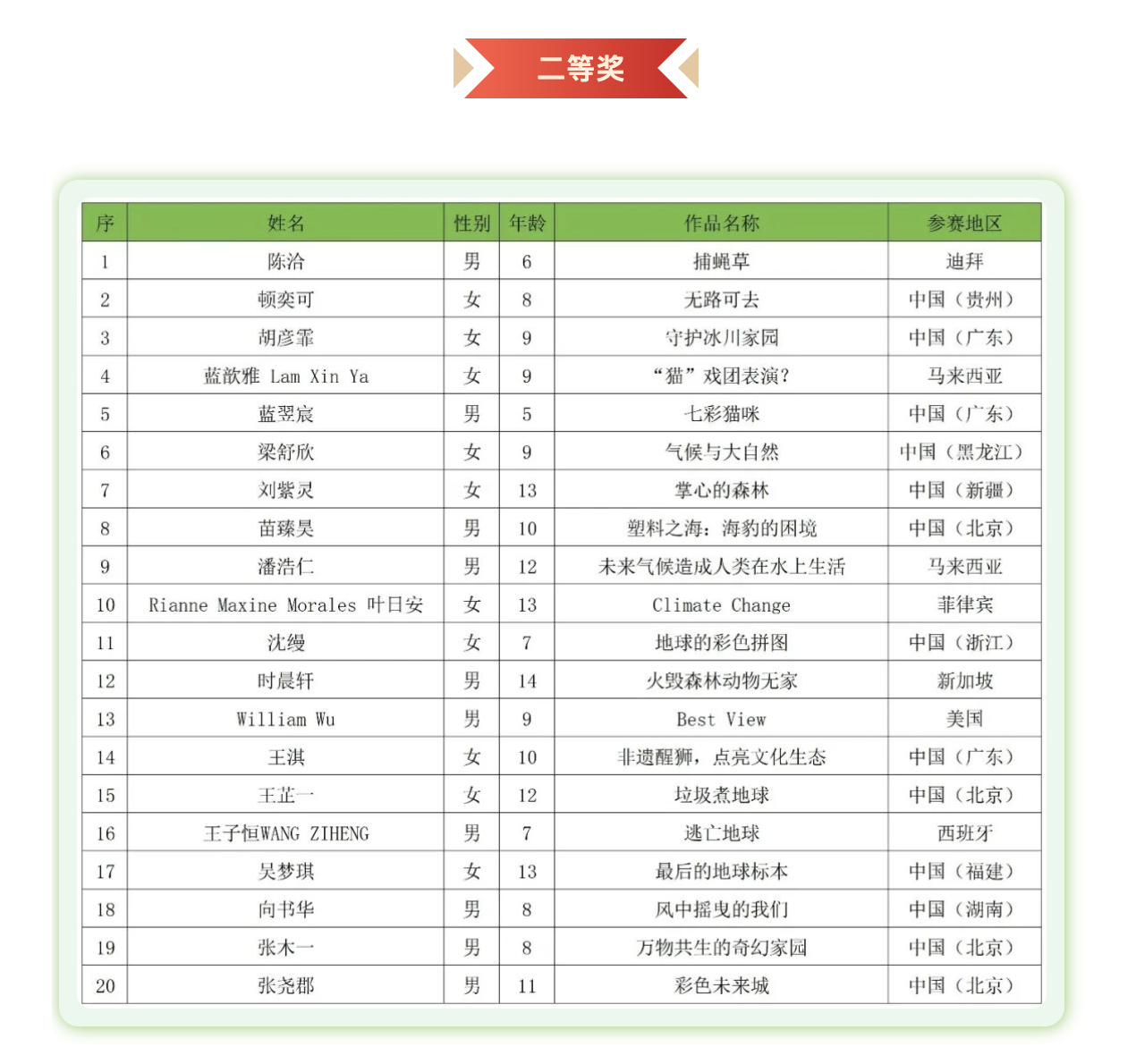 二等奖

| 序 | 姓名 | 性别 | 年龄 | 作品名称 | 参赛地区 |
|---|---|---|---|---|---|
| 1 | 陈洽 | 男 | 6 | 捕蝇草 | 迪拜 |
| 2 | 顿奕可 | 女 | 8 | 无路可去 | 中国（贵州） |
| 3 | 胡彦霏 | 女 | 9 | 守护冰川家园 | 中国（广东） |
| 4 | 蓝歆雅 Lam Xin Ya | 女 | 9 | “猫”戏团表演？ | 马来西亚 |
| 5 | 蓝翌宸 | 男 | 5 | 七彩猫咪 | 中国（广东） |
| 6 | 梁舒欣 | 女 | 9 | 气候与大自然 | 中国（黑龙江） |
| 7 | 刘紫灵 | 女 | 13 | 掌心的森林 | 中国（新疆） |
| 8 | 苗臻昊 | 男 | 10 | 塑料之海：海豹的困境 | 中国（北京） |
| 9 | 潘浩仁 | 男 | 12 | 未来气候造成人类在水上生活 | 马来西亚 |
| 10 | Rianne Maxine Morales 叶日安 | 女 | 13 | Climate Change | 菲律宾 |
| 11 | 沈缦 | 女 | 7 | 地球的彩色拼图 | 中国（浙江） |
| 12 | 时晨轩 | 男 | 14 | 火毁森林动物无家 | 新加坡 |
| 13 | William Wu | 男 | 9 | Best View | 美国 |
| 14 | 王淇 | 女 | 10 | 非遗醒狮，点亮文化生态 | 中国（广东） |
| 15 | 王芷一 | 女 | 12 | 垃圾煮地球 | 中国（北京） |
| 16 | 王子恒WANG ZIHENG | 男 | 7 | 逃亡地球 | 西班牙 |
| 17 | 吴梦琪 | 女 | 13 | 最后的地球标本 | 中国（福建） |
| 18 | 向书华 | 男 | 8 | 风中摇曳的我们 | 中国（湖南） |
| 19 | 张木一 | 男 | 8 | 万物共生的奇幻家园 | 中国（北京） |
| 20 | 张尧郡 | 男 | 11 | 彩色未来城 | 中国（北京） |